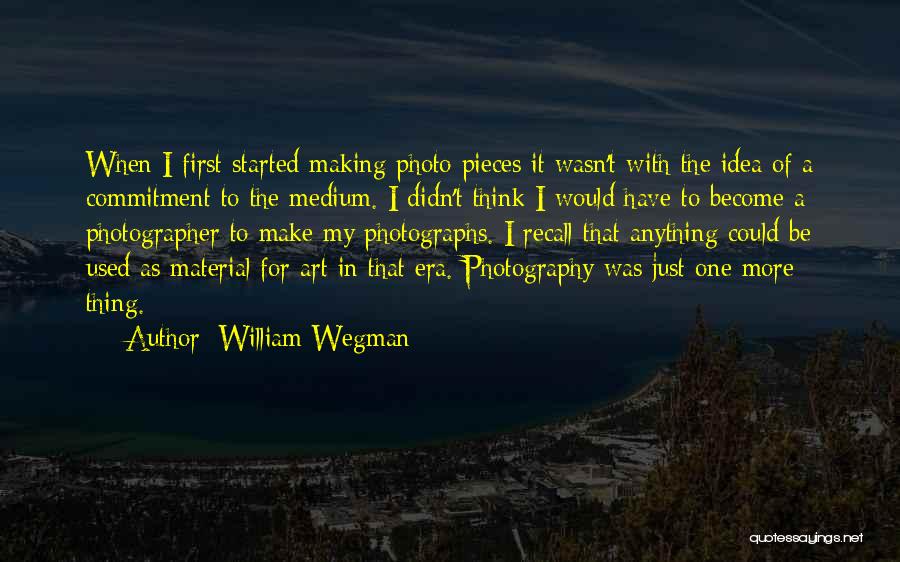 When I first started making photo pieces it wasn't with the idea of a commitment to the medium. I didn't think I would have to become a photographer to make my photographs. I recall that anything could be used as material for art in that era. Photography was just one more thing.

Author: William Wegman

quotessayings.net